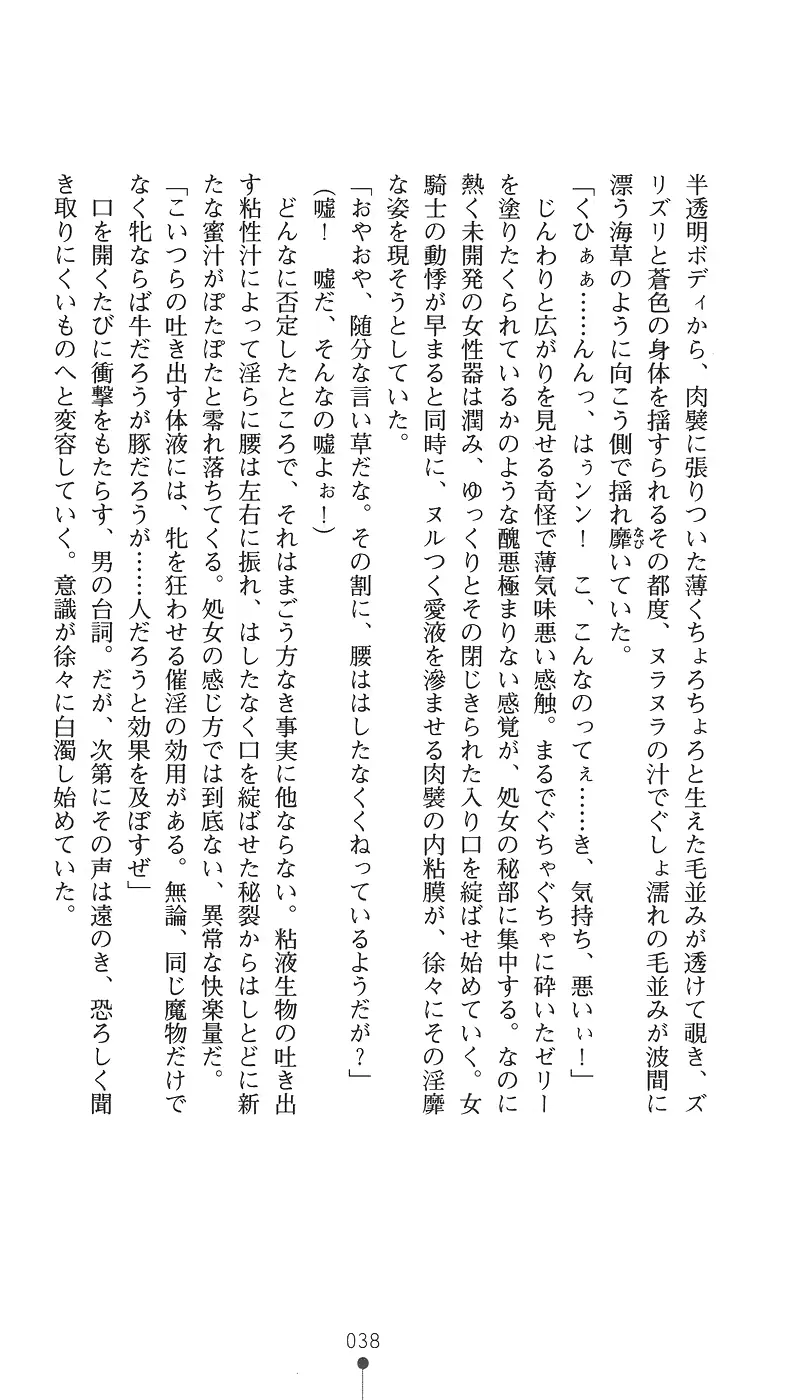 半透明ボディから、肉襞に張りついた薄くちょろちょろと生えた毛並みが透けて覗き、ズリズリと蒼色の身体を揺すられるその都度、ヌラヌラの汁でぐしょ濡れの毛並みが波間に漂う海草のように向こう側で揺れ靡いていた。

「くひぁぁ……んんっ、はぅンン！　こ、こんなのってぇ……き、気持ち、悪いぃ！」

じんわりと広がりを見せる奇怪で薄気味悪い感触。まるでぐちゃぐちゃに砕いたゼリーを塗りたくられているかのような醜悪極まりない感覚が、処女の秘部に集中する。なのに熱く未開発の女性器は潤み、ゆっくりとその閉じきられた入り口を綻ばせ始めていく。女騎士の動悸が早まると同時に、ヌルつく愛液を滲ませる肉襞の内粘膜が、徐々にその淫靡な姿を現そうとしていた。

「おやおや、随分な言い草だな。その割に、腰ははしたなくくねっているようだが？」

（嘘！　嘘だ、そんなの嘘よぉ！）

どんなに否定したところで、それはまごう方なき事実に他ならない。粘液生物の吐き出す粘性汁によって淫らに腰は左右に振れ、はしたなく口を綻ばせた秘裂からはしとどに新たな蜜汁がぽたぽたと零れ落ちてくる。処女の感じ方では到底ない、異常な快楽量だ。

「こいつらの吐き出す体液には、牝を狂わせる催淫の効用がある。無論、同じ魔物だけでなく牝ならば牛だろうが豚だろうが……人だろうと効果を及ぼすぜ」

口を開くたびに衝撃をもたらす、男の台詞。だが、次第にその声は遠のき、恐ろしく聞き取りにくいものへと変容していく。意識が徐々に白濁し始めていた。

038